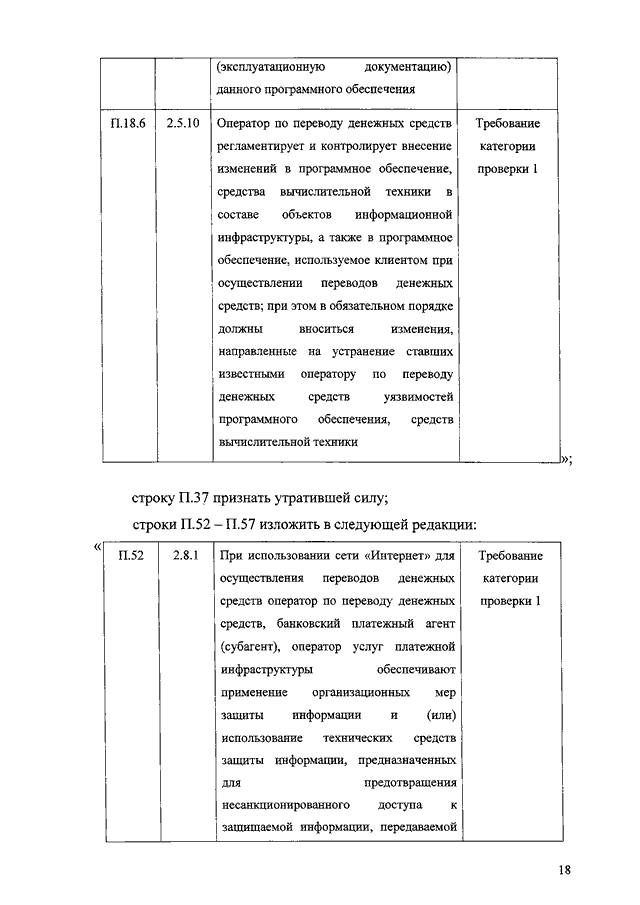 | | | (эксплуатационную документацию) данного программного обеспечения | |
|---|---|---|---|
| П.18.6 | 2.5.10 | Оператор по переводу денежных средств регламентирует и контролирует внесение изменений в программное обеспечение, средства вычислительной техники в составе объектов информационной инфраструктуры, а также в программное обеспечение, используемое клиентом при осуществлении переводов денежных средств; при этом в обязательном порядке должны вноситься изменения, направленные на устранение ставших известными оператору по переводу денежных средств уязвимостей программного обеспечения, средств вычислительной техники | Требование категории проверки 1 |

»;

строку П.37 признать утратившей силу;

строки П.52 – П.57 изложить в следующей редакции:

«

| П.52 | 2.8.1 | При использовании сети «Интернет» для осуществления переводов денежных средств оператор по переводу денежных средств, банковский платежный агент (субагент), оператор услуг платежной инфраструктуры обеспечивают применение организационных мер защиты информации и (или) использование технических средств защиты информации, предназначенных для предотвращения несанкционированного доступа к защищаемой информации, передаваемой | Требование категории проверки 1 |
|---|---|---|---|

18